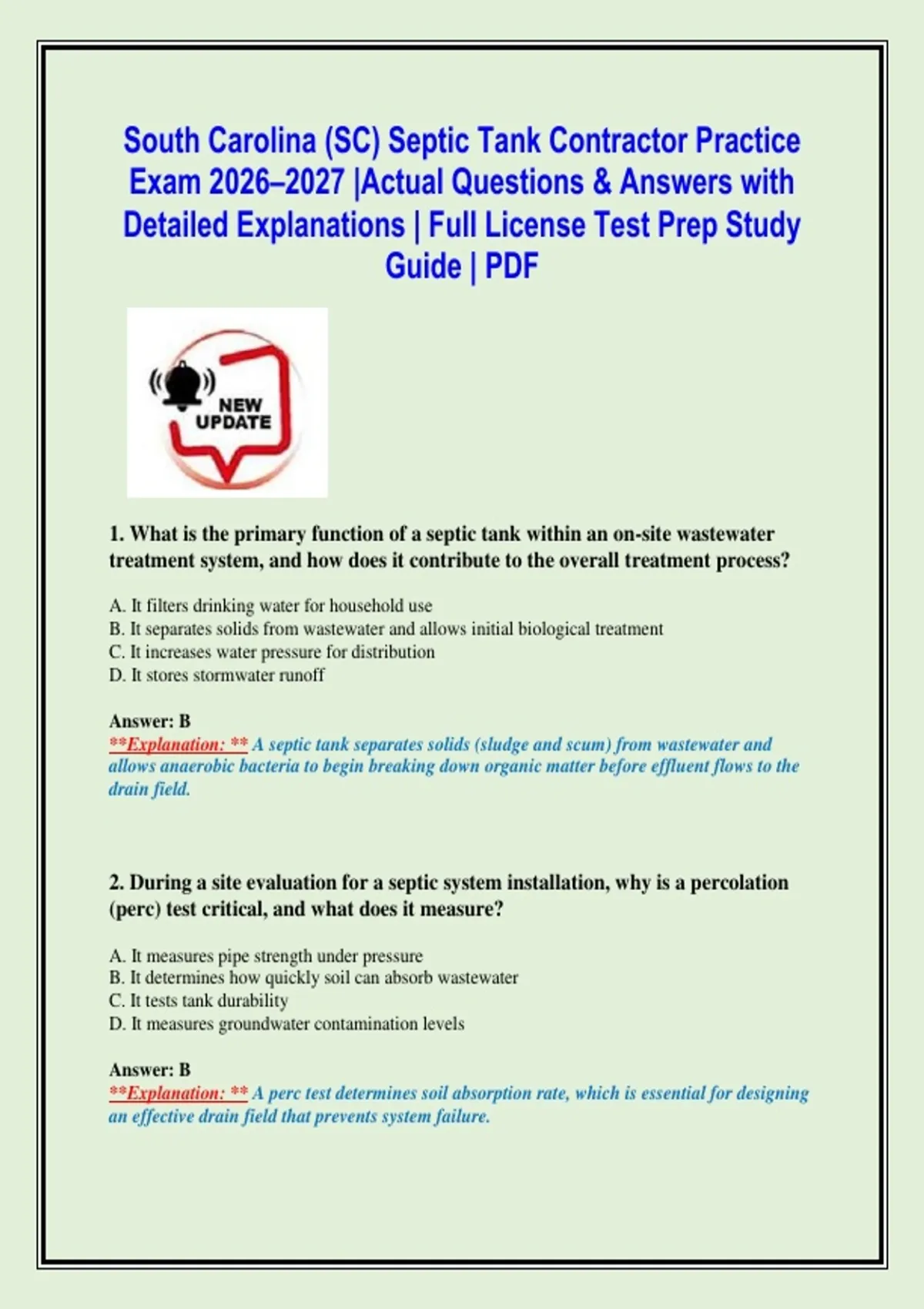 South Carolina (SC) Septic Tank Contractor Practice Exam 2026–2027 |Actual Questions & Answers with Detailed Explanations | Full License Test Prep Study Guide | PDF

NEW UPDATE

1. What is the primary function of a septic tank within an on-site wastewater treatment system, and how does it contribute to the overall treatment process?

A. It filters drinking water for household use
B. It separates solids from wastewater and allows initial biological treatment
C. It increases water pressure for distribution
D. It stores stormwater runoff

Answer: B
**Explanation: ** A septic tank separates solids (sludge and scum) from wastewater and allows anaerobic bacteria to begin breaking down organic matter before effluent flows to the drain field.

2. During a site evaluation for a septic system installation, why is a percolation (perc) test critical, and what does it measure?

A. It measures pipe strength under pressure
B. It determines how quickly soil can absorb wastewater
C. It tests tank durability
D. It measures groundwater contamination levels

Answer: B
**Explanation: ** A perc test determines soil absorption rate, which is essential for designing an effective drain field that prevents system failure.